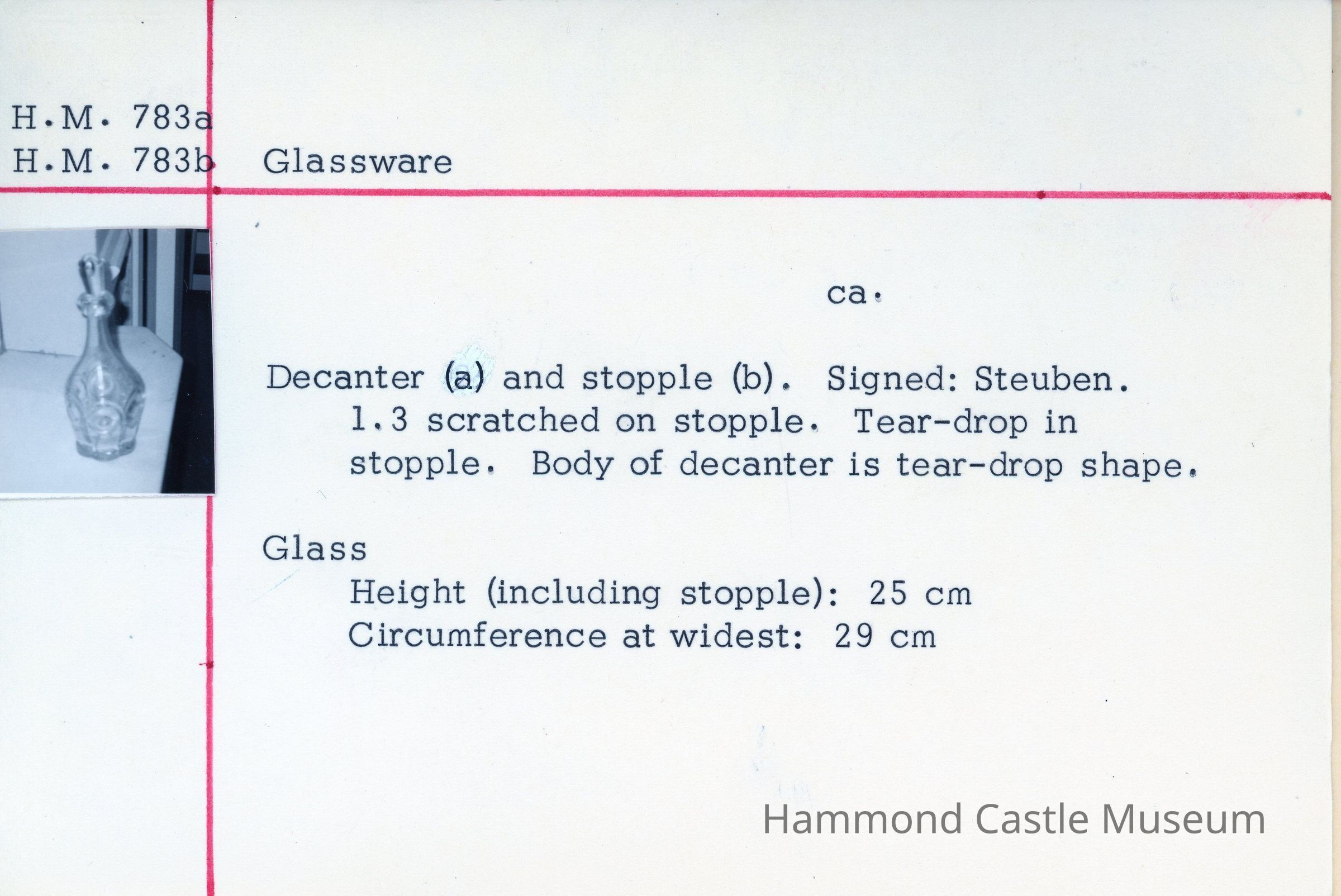 H.M. 783a
H.M. 783b Glassware

ca.

Decanter (a) and stopple (b). Signed: Steuben. 1.3 scratched on stopple. Tear-drop in stopple. Body of decanter is tear-drop shape.

Glass
Height (including stopple): 25 cm
Circumference at widest: 29 cm

Hammond Castle Museum